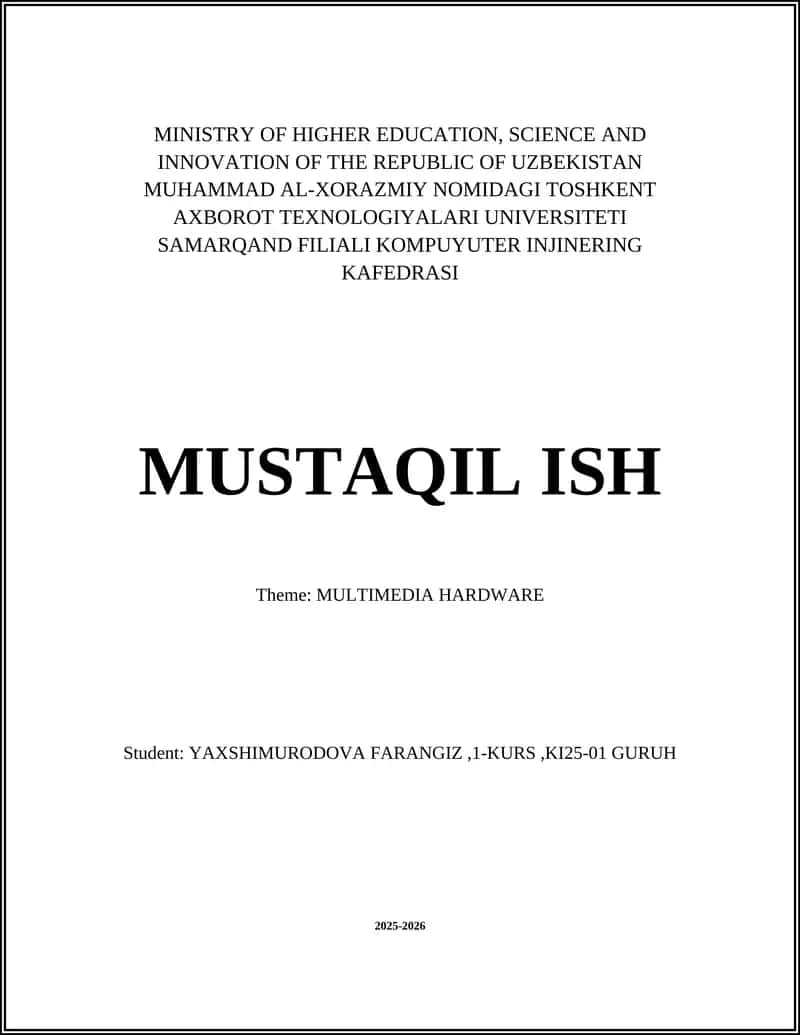 MINISTRY OF HIGHER EDUCATION, SCIENCE AND INNOVATION OF THE REPUBLIC OF UZBEKISTAN MUHAMMAD AL-XORAZMIY NOMIDAGI TOSHKENT AXBOROT TEXNOLOGIYALARI UNIVERSITETI SAMARQAND FILIALI KOMPUYUTER INJINERING KAFEDRASI

MUSTAQIL ISH

Theme: MULTIMEDIA HARDWARE

Student: YAXSHIMURODOVA FARANGIZ ,1-KURS ,KI25-01 GURUH

2025-2026